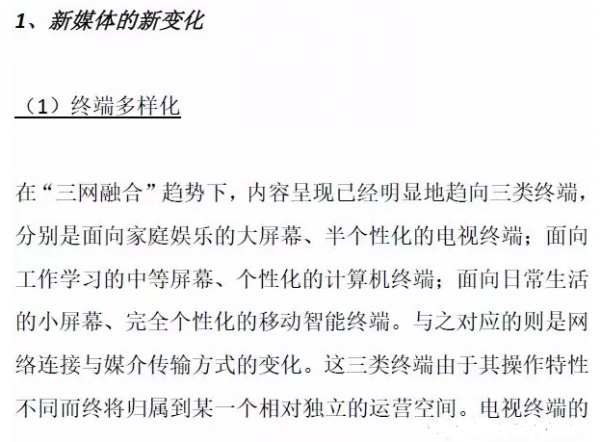 1、新媒体的新变化

（1）终端多样化

在“三网融合”趋势下，内容呈现已经明显地趋向三类终端，分别是面向家庭娱乐的大屏幕、半个性化的电视终端；面向工作学习的中等屏幕、个性化的计算机终端；面向日常生活的小屏幕、完全个性化的移动智能终端。与之对应的则是网络连接与媒介传输方式的变化。这三类终端由于其操作特性不同而终将归属到某一个相对独立的运营空间。电视终端的